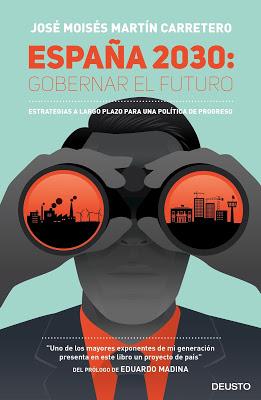 JOSÉ MOISÉS MARTÍN CARRETERO

ESPAÑA 2030:
GOBERNAR EL FUTURO

ESTRATEGIAS A LARGO PLAZO PARA UNA POLÍTICA DE PROGRESO

"Uno de los mayores exponentes de mi generación presenta en este libro un proyecto de país"
DEL PRÓLOGO DE EDUARDO MADINA

DEUSTO